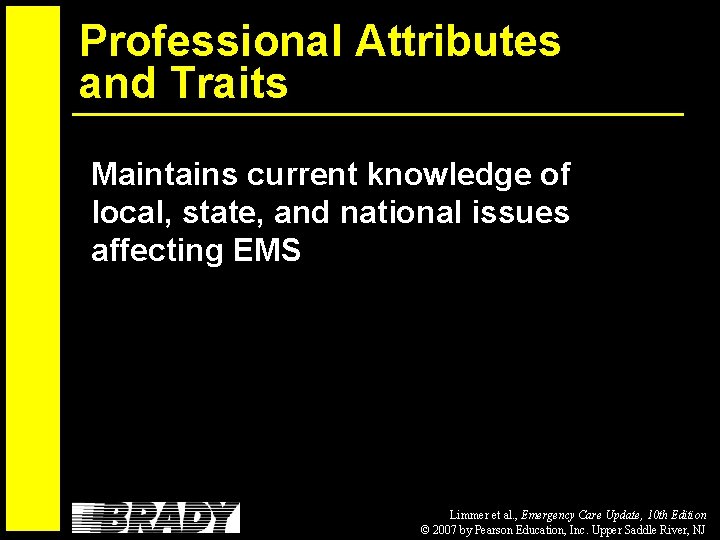 Professional Attributes and Traits

Maintains current knowledge of local, state, and national issues affecting EMS

BRADY

Limmer et al., Emergency Care Update, 10th Edition
© 2007 by Pearson Education, Inc. Upper Saddle River, NJ